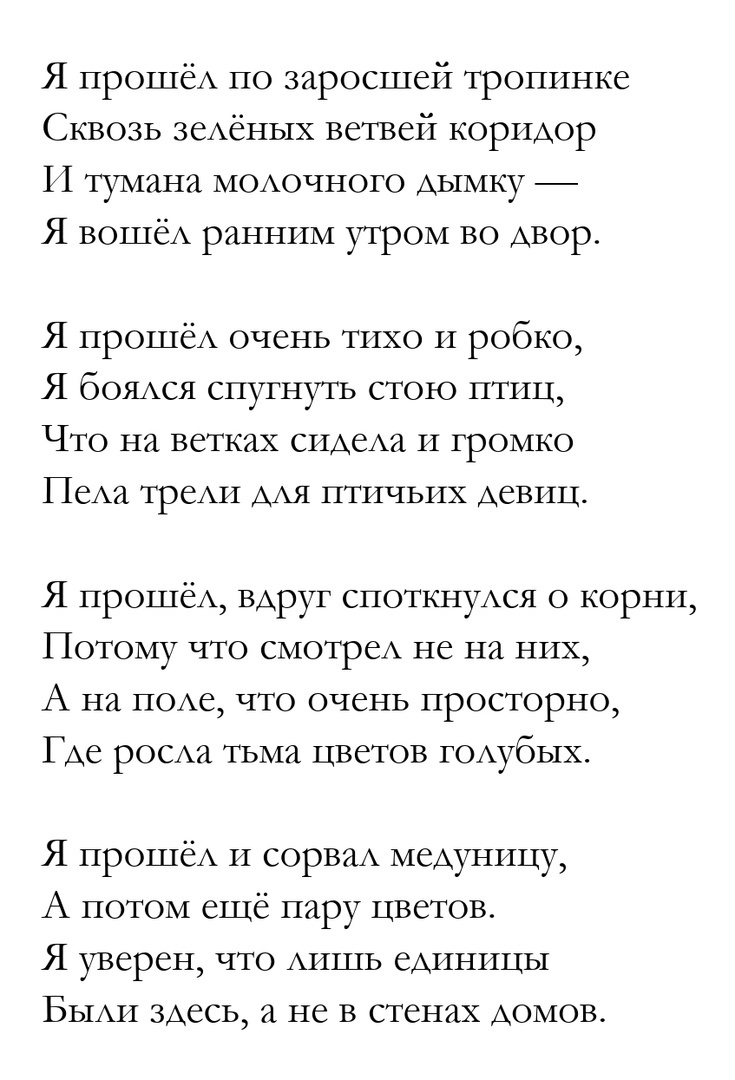 Я прошёл по заросшей тропинке
Сквозь зелёных ветвей коридор
И тумана молочного дымку —
Я вошёл ранним утром во двор.

Я прошёл очень тихо и робко,
Я боялся спугнуть стою птиц,
Что на ветках сидела и громко
Пела трели для птичьих девиц.

Я прошёл, вдруг споткнулся о корни,
Потому что смотрел не на них,
А на поле, что очень просторно,
Где росла тьма цветов голубых.

Я прошёл и сорвал медуницу,
А потом ещё пару цветов.
Я уверен, что лишь единицы
Были здесь, а не в стенах домов.